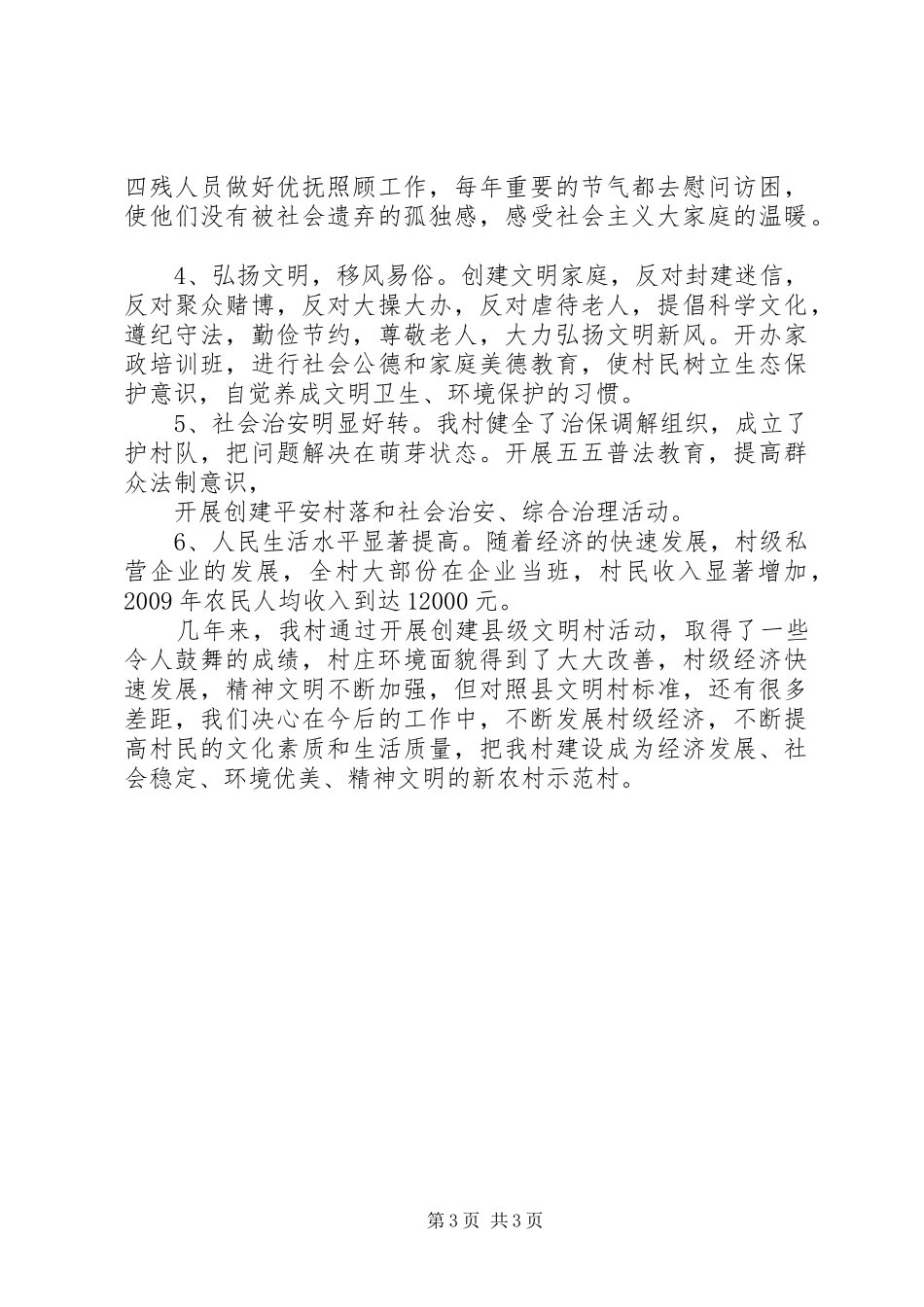 四残人员做好优抚照顾工作，每年重要的节气都去慰问访困，使他们没有被社会遗弃的孤独感，感受社会主义大家庭的温暖。

4、弘扬文明，移风易俗。创建文明家庭，反对封建迷信，反对聚众赌博，反对大操大办，反对虐待老人，提倡科学文化，遵纪守法，勤俭节约，尊敬老人，大力弘扬文明新风。开办家政培训班，进行社会公德和家庭美德教育，使村民树立生态保护意识，自觉养成文明卫生、环境保护的习惯。

5、社会治安明显好转。我村健全了治保调解组织，成立了护村队，把问题解决在萌芽状态。开展五五普法教育，提高群众法制意识，

开展创建平安村落和社会治安、综合治理活动。

6、人民生活水平显著提高。随着经济的快速发展，村级私营企业的发展，全村大部份在企业当班，村民收入显著增加，2009年农民人均收入到达12000元。

几年来，我村通过开展创建县级文明村活动，取得了一些令人鼓舞的成绩，村庄环境面貌得到了大大改善，村级经济快速发展，精神文明不断加强，但对照县文明村标准，还有很多差距，我们决心在今后的工作中，不断发展村级经济，不断提高村民的文化素质和生活质量，把我村建设成为经济发展、社会稳定、环境优美、精神文明的新农村示范村。

第3页 共3页